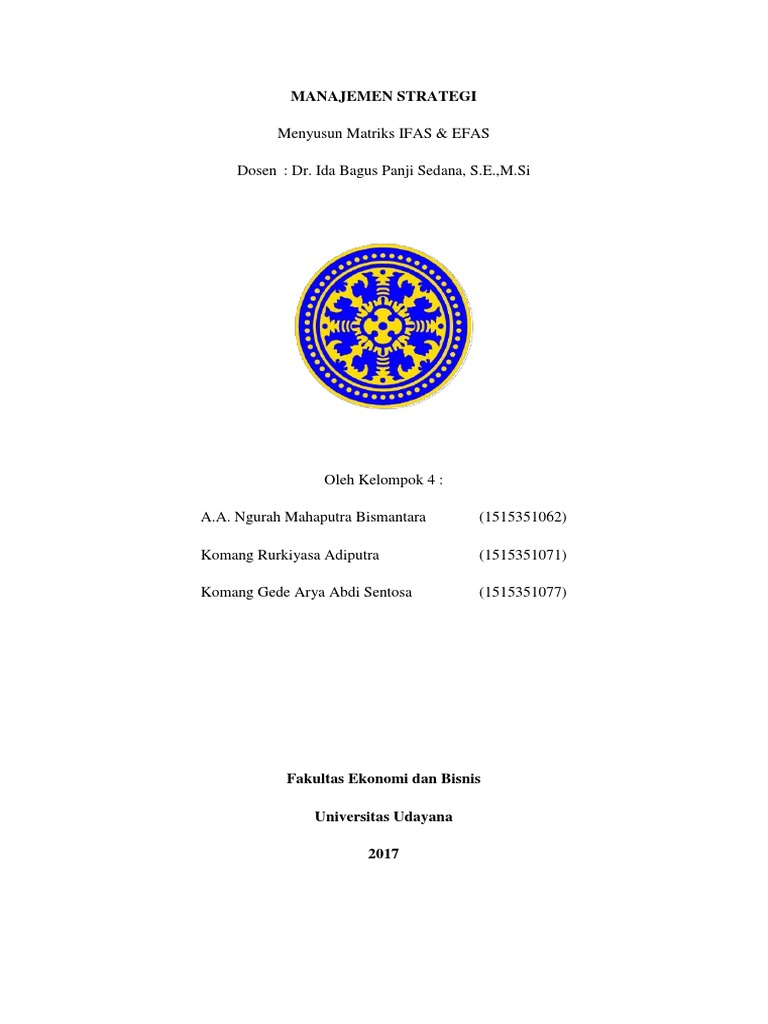 MANAJEMEN STRATEGI

Menyusun Matriks IFAS & EFAS

Dosen : Dr. Ida Bagus Panji Sedana, S.E.,M.Si

Oleh Kelompok 4 :

A.A. Ngurah Mahaputra Bismantara (1515351062)

Komang Rurkiyasa Adiputra (1515351071)

Komang Gede Arya Abdi Sentosa (1515351077)

Fakultas Ekonomi dan Bisnis

Universitas Udayana

2017